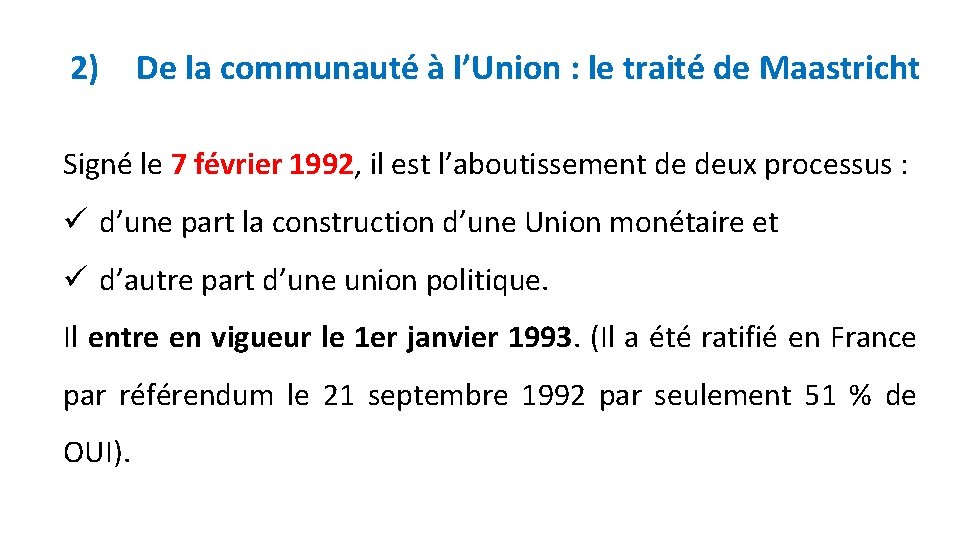 2) De la communauté à l’Union : le traité de Maastricht

Signé le 7 février 1992, il est l’aboutissement de deux processus :

✓ d’une part la construction d’une Union monétaire et

✓ d’autre part d’une union politique.

Il entre en vigueur le 1er janvier 1993. (Il a été ratifié en France par référendum le 21 septembre 1992 par seulement 51 % de OUI).